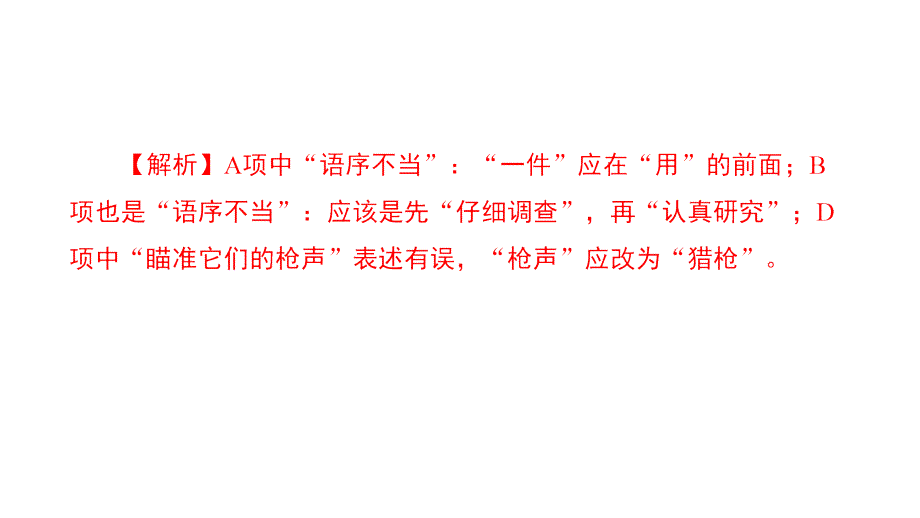 【解析】A项中“语序不当”：“一件”应在“用”的前面；B项也是“语序不当”：应该是先“仔细调查”，再“认真研究”；D项中“瞄准它们的枪声”表述有误，“枪声”应改为“猎枪”。